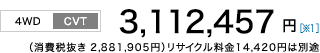 4WD CVT 3,112,457 円 [※1]

（消費税抜き 2,881,905円）リサイクル料金14,420円は別途